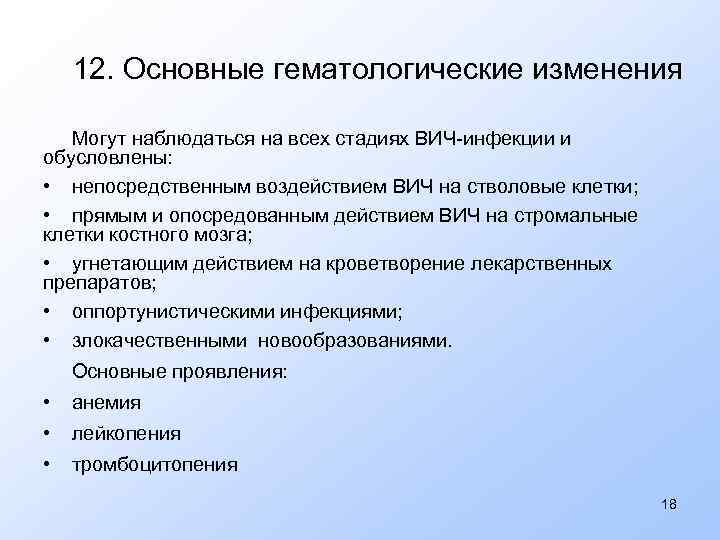 12. Основные гематологические изменения

Могут наблюдаться на всех стадиях ВИЧ-инфекции и обусловлены:

• непосредственным воздействием ВИЧ на стволовые клетки;

• прямым и опосредованным действием ВИЧ на стромальные клетки костного мозга;

• угнетающим действием на кроветворение лекарственных препаратов;

• оппортунистическими инфекциями;

• злокачественными новообразованиями.

Основные проявления:

• анемия

• лейкопения

• тромбоцитопения

18